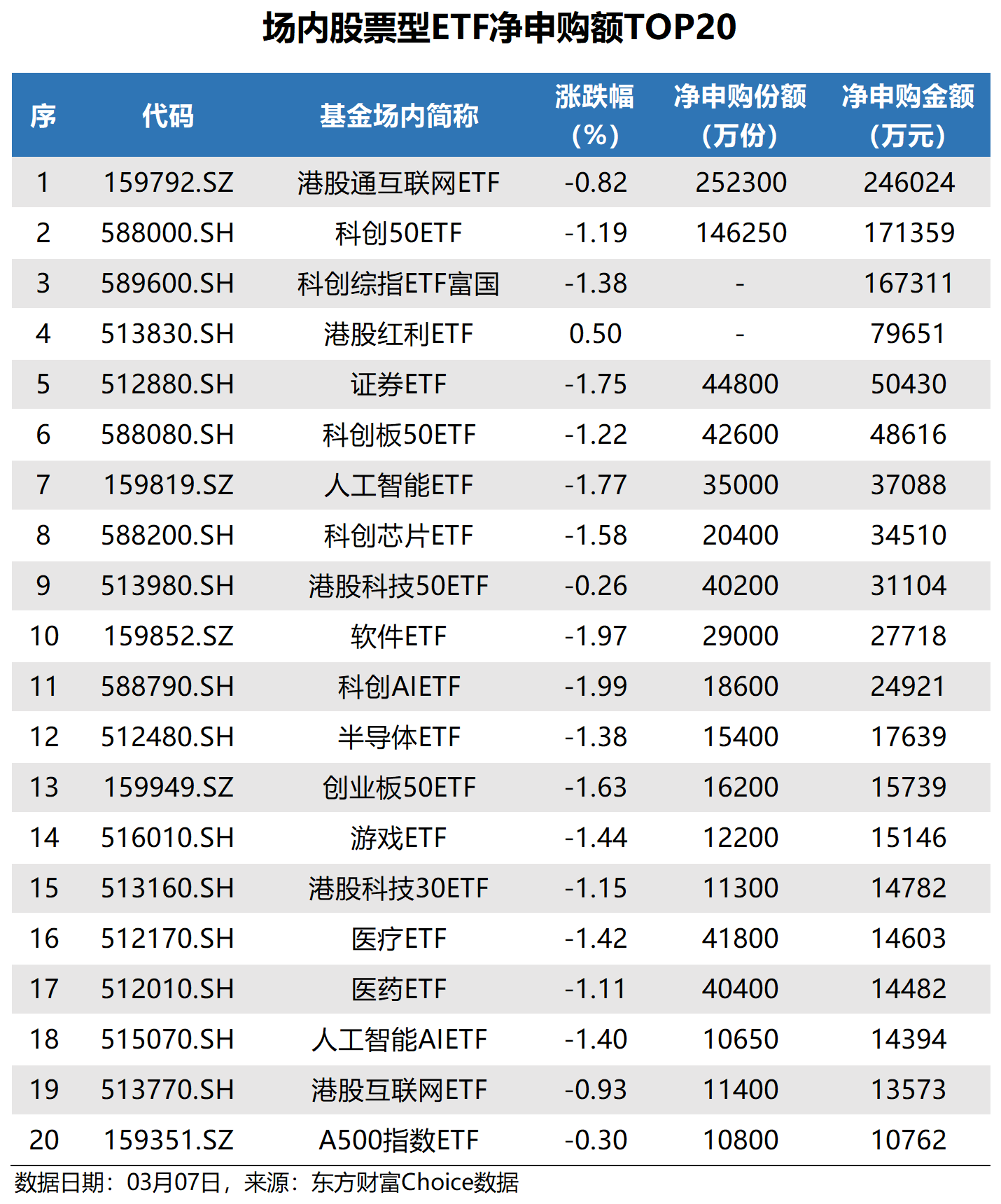 场内股票型ETF净申购额TOP20

| 序 | 代码 | 基金场内简称 | 涨跌幅（%） | 净申购份额（万份） | 净申购金额（万元） |
|---|---|---|---|---|---|
| 1 | 159792.SZ | 港股通互联网ETF | -0.82 | 252300 | 246024 |
| 2 | 588000.SH | 科创50ETF | -1.19 | 146250 | 171359 |
| 3 | 589600.SH | 科创综指ETF富国 | -1.38 | - | 167311 |
| 4 | 513830.SH | 港股红利ETF | 0.50 | - | 79651 |
| 5 | 512880.SH | 证券ETF | -1.75 | 44800 | 50430 |
| 6 | 588080.SH | 科创板50ETF | -1.22 | 42600 | 48616 |
| 7 | 159819.SZ | 人工智能ETF | -1.77 | 35000 | 37088 |
| 8 | 588200.SH | 科创芯片ETF | -1.58 | 20400 | 34510 |
| 9 | 513980.SH | 港股科技50ETF | -0.26 | 40200 | 31104 |
| 10 | 159852.SZ | 软件ETF | -1.97 | 29000 | 27718 |
| 11 | 588790.SH | 科创AIETF | -1.99 | 18600 | 24921 |
| 12 | 512480.SH | 半导体ETF | -1.38 | 15400 | 17639 |
| 13 | 159949.SZ | 创业板50ETF | -1.63 | 16200 | 15739 |
| 14 | 516010.SH | 游戏ETF | -1.44 | 12200 | 15146 |
| 15 | 513160.SH | 港股科技30ETF | -1.15 | 11300 | 14782 |
| 16 | 512170.SH | 医疗ETF | -1.42 | 41800 | 14603 |
| 17 | 512010.SH | 医药ETF | -1.11 | 40400 | 14482 |
| 18 | 515070.SH | 人工智能AIETF | -1.40 | 10650 | 14394 |
| 19 | 513770.SH | 港股互联网ETF | -0.93 | 11400 | 13573 |
| 20 | 159351.SZ | A500指数ETF | -0.30 | 10800 | 10762 |

数据日期：03月07日，来源：东方财富Choice数据